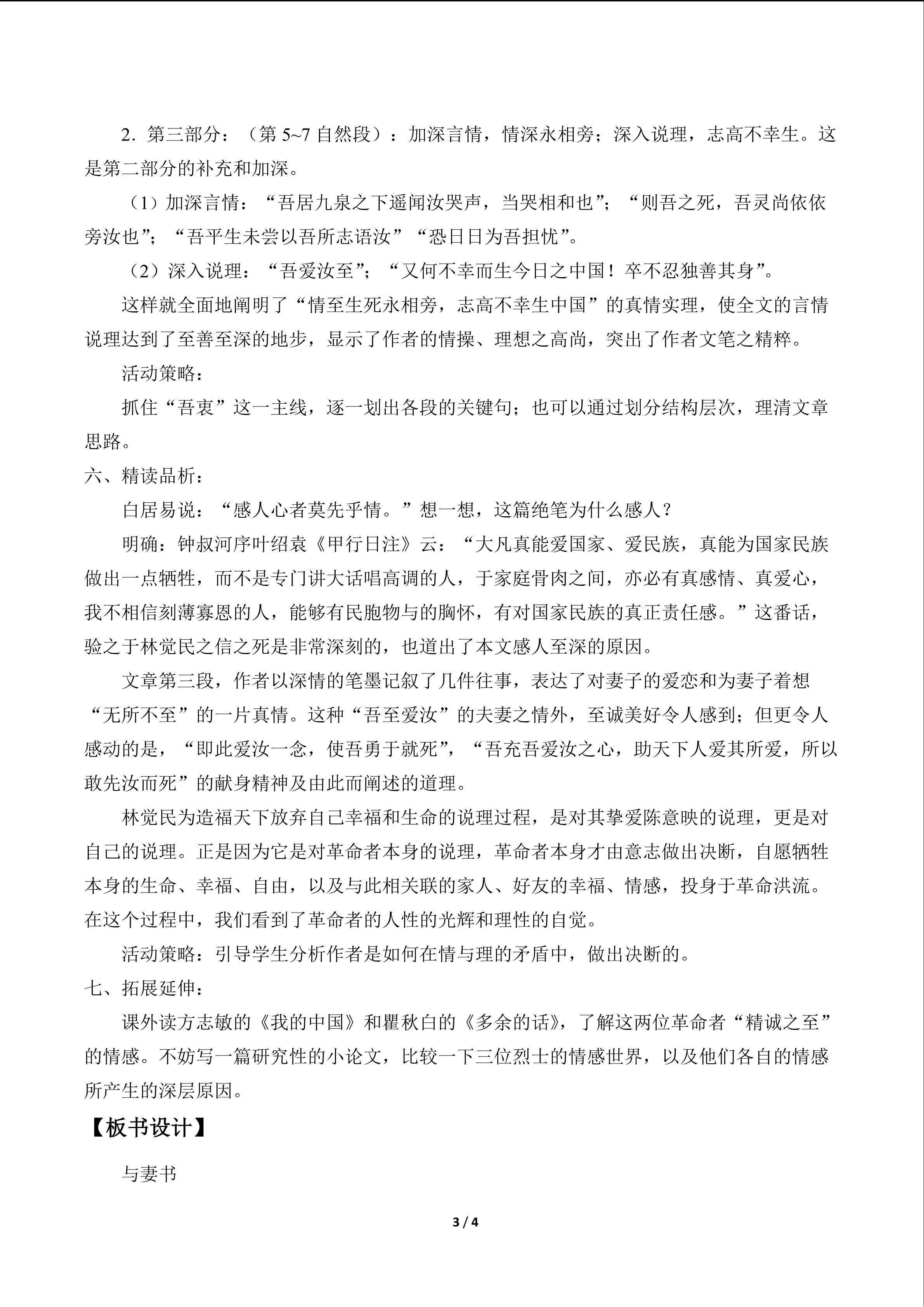 2.第三部分：（第5~7自然段）：加深言情，情深永相旁；深入说理，志高不幸生。这是第二部分的补充和加深。

（1）加深言情：“吾居九泉之下遥闻汝哭声，当哭相和也”；“则吾之死，吾灵尚依依旁汝也”；“吾平生未尝以吾所志语汝”“恐日日为吾担忧”。

（2）深入说理：“吾爱汝至”；“又何不幸而生今日之中国！卒不忍独善其身”。

这样就全面地阐明了“情至生死永相旁，志高不幸生中国”的真情实理，使全文的言情说理达到了至善至深的地步，显示了作者的情操、理想之高尚，突出了作者文笔之精粹。

活动策略：

抓住“吾衷”这一主线，逐一划出各段的关键句；也可以通过划分结构层次，理清文章思路。

六、精读品析：

白居易说：“感人心者莫先乎情。”想一想，这篇绝笔为什么感人？

明确：钟叔河序叶绍袁《甲行日注》云：“大凡真能爱国家、爱民族，真能为国家民族做出一点牺牲，而不是专门讲大话唱高调的人，于家庭骨肉之间，亦必有真感情、真爱心，我不相信刻薄寡恩的人，能够有民胞物与的胸怀，有对国家民族的真正责任感。”这番话，验之于林觉民之信之死是非常深刻的，也道出了本文感人至深的原因。

文章第三段，作者以深情的笔墨记叙了几件往事，表达了对妻子的爱恋和为妻子着想“无所不至”的一片真情。这种“吾至爱汝”的夫妻之情外，至诚美好令人感到；但更令人感动的是，“即此爱汝一念，使吾勇于就死”，“吾充吾爱汝之心，助天下人爱其所爱，所以敢先汝而死”的献身精神及由此而阐述的道理。

林觉民为造福天下放弃自己幸福和生命的说理过程，是对其挚爱陈意映的说理，更是对自己的说理。正是因为它是对革命者本身的说理，革命者本身才由意志做出决断，自愿牺牲本身的生命、幸福、自由，以及与此相关联的家人、好友的幸福、情感，投身于革命洪流。在这个过程中，我们看到了革命者的人性的光辉和理性的自觉。

活动策略：引导学生分析作者是如何在情与理的矛盾中，做出决断的。

七、拓展延伸：

课外读方志敏的《我的中国》和瞿秋白的《多余的话》，了解这两位革命者“精诚之至”的情感。不妨写一篇研究性的小论文，比较一下三位烈士的情感世界，以及他们各自的情感所产生的深层原因。

【板书设计】

与妻书

3 / 4